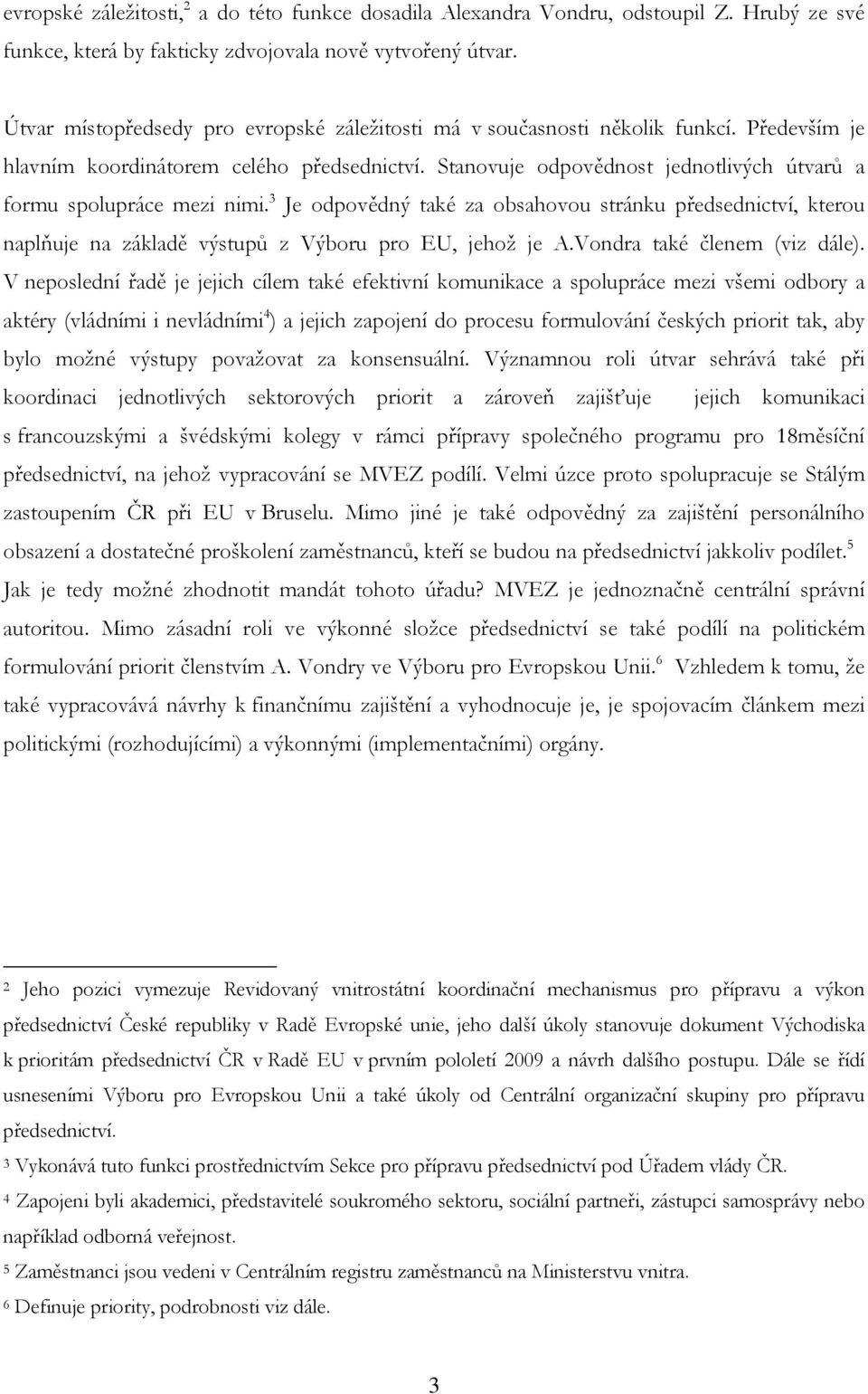 evropské záležitosti,$^2$ a do této funkce dosadila Alexandra Vondru, odstoupil Z. Hrubý ze své funkce, která by fakticky zdvojovala nově vytvořený útvar.

Útvar místopředsedy pro evropské záležitosti má v současnosti několik funkcí. Především je hlavním koordinátorem celého předsednictví. Stanovuje odpovědnost jednotlivých útvarů a formu spolupráce mezi nimi.$^3$ Je odpovědný také za obsahovou stránku předsednictví, kterou naplňuje na základě výstupů z Výboru pro EU, jehož je A.Vondra také členem (viz dále). V neposlední řadě je jejich cílem také efektivní komunikace a spolupráce mezi všemi odbory a aktéry (vládními i nevládními$^4$) a jejich zapojení do procesu formulování českých priorit tak, aby bylo možné výstupy považovat za konsensuální. Významnou roli útvar sehrává také při koordinaci jednotlivých sektorových priorit a zároveň zajišťuje jejich komunikaci s francouzskými a švédskými kolegy v rámci přípravy společného programu pro 18měsíční předsednictví, na jehož vypracování se MVEZ podílí. Velmi úzce proto spolupracuje se Stálým zastoupením ČR při EU v Bruselu. Mimo jiné je také odpovědný za zajištění personálního obsazení a dostatečné proškolení zaměstnanců, kteří se budou na předsednictví jakkoliv podílet.$^5$ Jak je tedy možné zhodnotit mandát tohoto úřadu? MVEZ je jednoznačně centrální správní autoritou. Mimo zásadní roli ve výkonné složce předsednictví se také podílí na politickém formulování priorit členstvím A. Vondry ve Výboru pro Evropskou Unii.$^6$ Vzhledem k tomu, že také vypracovává návrhy k finančnímu zajištění a vyhodnocuje je, je spojovacím článkem mezi politickými (rozhodujícími) a výkonnými (implementačními) orgány.

$^2$ Jeho pozici vymezuje Revidovaný vnitrostátní koordinační mechanismus pro přípravu a výkon předsednictví České republiky v Radě Evropské unie, jeho další úkoly stanovuje dokument Východiska k prioritám předsednictví ČR v Radě EU v prvním pololetí 2009 a návrh dalšího postupu. Dále se řídí usneseními Výboru pro Evropskou Unii a také úkoly od Centrální organizační skupiny pro přípravu předsednictví.

$^3$ Vykonává tuto funkci prostřednictvím Sekce pro přípravu předsednictví pod Úřadem vlády ČR.

$^4$ Zapojeni byli akademici, představitelé soukromého sektoru, sociální partneři, zástupci samosprávy nebo například odborná veřejnost.

$^5$ Zaměstnanci jsou vedeni v Centrálním registru zaměstnanců na Ministerstvu vnitra.

$^6$ Definuje priority, podrobnosti viz dále.

3